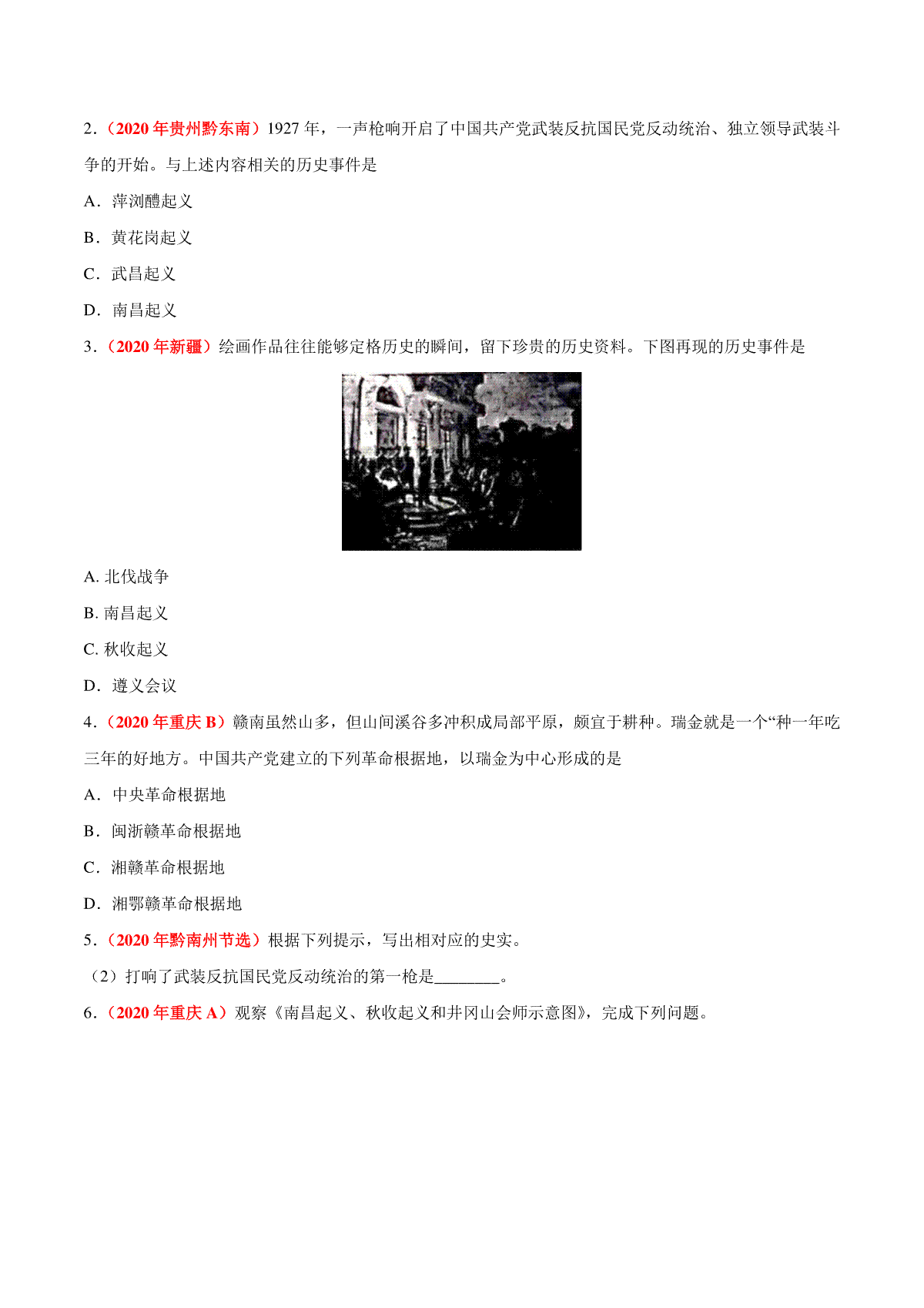 2.（2020 年贵州黔东南）1927 年，一声枪响开启了中国共产党武装反抗国民党反动统治、独立领导武装斗争的开始。与上述内容相关的历史事件是

A．萍浏醴起义

B．黄花岗起义

C．武昌起义

D．南昌起义

3.（2020 年新疆）绘画作品往往能够定格历史的瞬间，留下珍贵的历史资料。下图再现的历史事件是

A. 北伐战争

B. 南昌起义

C. 秋收起义

D．遵义会议

4.（2020 年重庆 B）赣南虽然山多，但山间溪谷多冲积成局部平原，颇宜于耕种。瑞金就是一个“种一年吃三年的好地方。中国共产党建立的下列革命根据地，以瑞金为中心形成的是

A．中央革命根据地

B．闽浙赣革命根据地

C．湘赣革命根据地

D．湘鄂赣革命根据地

5.（2020 年黔南州节选）根据下列提示，写出相对应的史实。

（2）打响了武装反抗国民党反动统治的第一枪是________。

6.（2020 年重庆 A）观察《南昌起义、秋收起义和井冈山会师示意图》，完成下列问题。